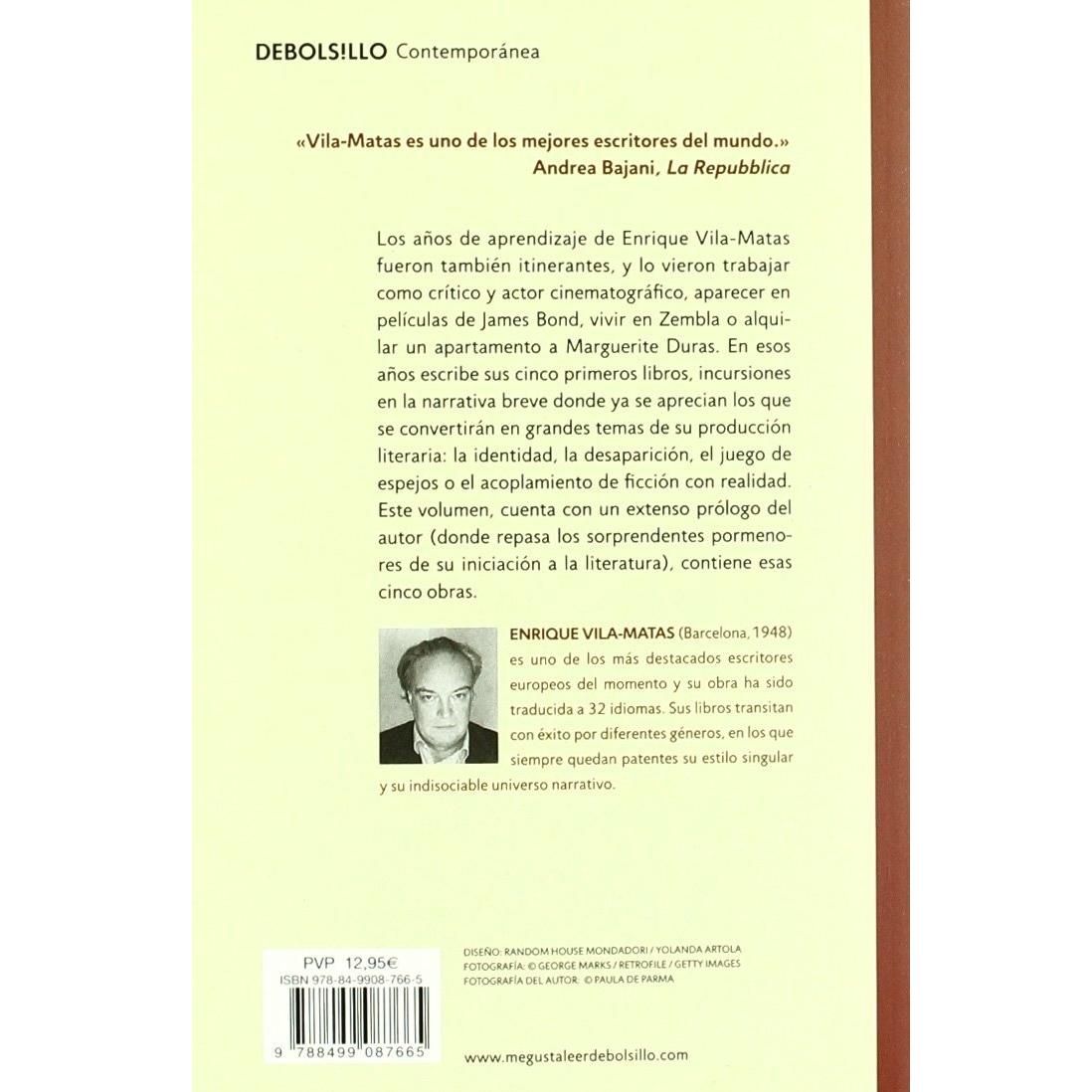 DEBOLS!LLO Contemporánea

«Vila-Matas es uno de los mejores escritores del mundo.»
Andrea Bajani, La Repubblica

Los años de aprendizaje de Enrique Vila-Matas fueron también itinerantes, y lo vieron trabajar como crítico y actor cinematográfico, aparecer en películas de James Bond, vivir en Zembla o alquilar un apartamento a Marguerite Duras. En esos años escribe sus cinco primeros libros, incursiones en la narrativa breve donde ya se aprecian los que se convertirán en grandes temas de su producción literaria: la identidad, la desaparición, el juego de espejos o el acoplamiento de ficción con realidad. Este volumen, cuenta con un extenso prólogo del autor (donde repasa los sorprendentes pormenores de su iniciación a la literatura), contiene esas cinco obras.

ENRIQUE VILA-MATAS (Barcelona, 1948) es uno de los más destacados escritores europeos del momento y su obra ha sido traducida a 32 idiomas. Sus libros transitan con éxito por diferentes géneros, en los que siempre quedan patentes su estilo singular y su indisociable universo narrativo.

PVP 12,95€
ISBN 978-84-9908-766-5
9 788499 087665

DISEÑO: RANDOM HOUSE MONDADORI / YOLANDA ARTOLA
FOTOGRAFÍA: © GEORGE MARKS / RETROFILE / GETTY IMAGES
FOTOGRAFÍA DEL AUTOR: © PAULA DE PARMA

www.megustaleerdebolsillo.com